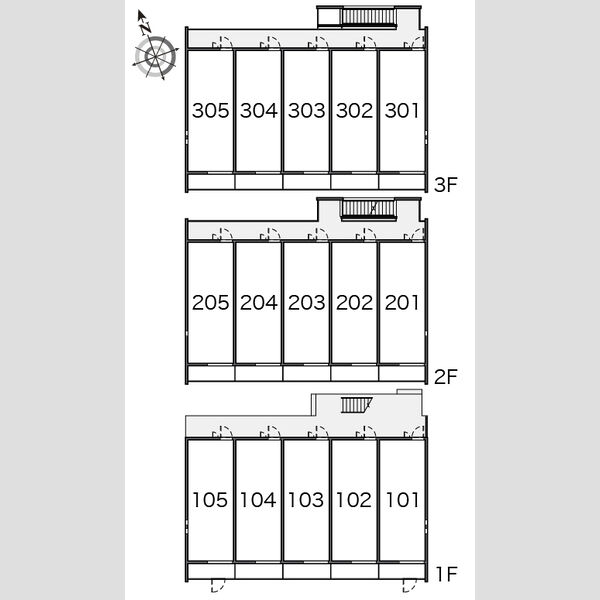 N

305 304 303 302 301

3F

205 204 203 202 201

2F

105 104 103 102 101

1F